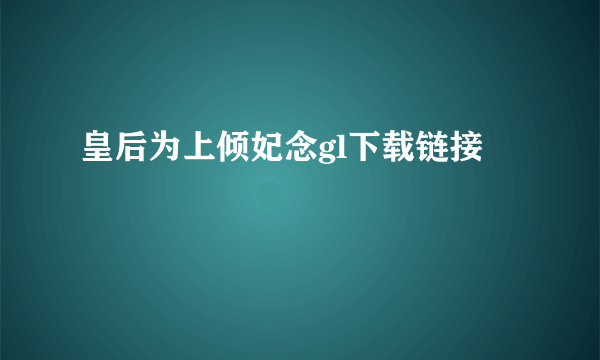 皇后为上倾妃念gl下载链接